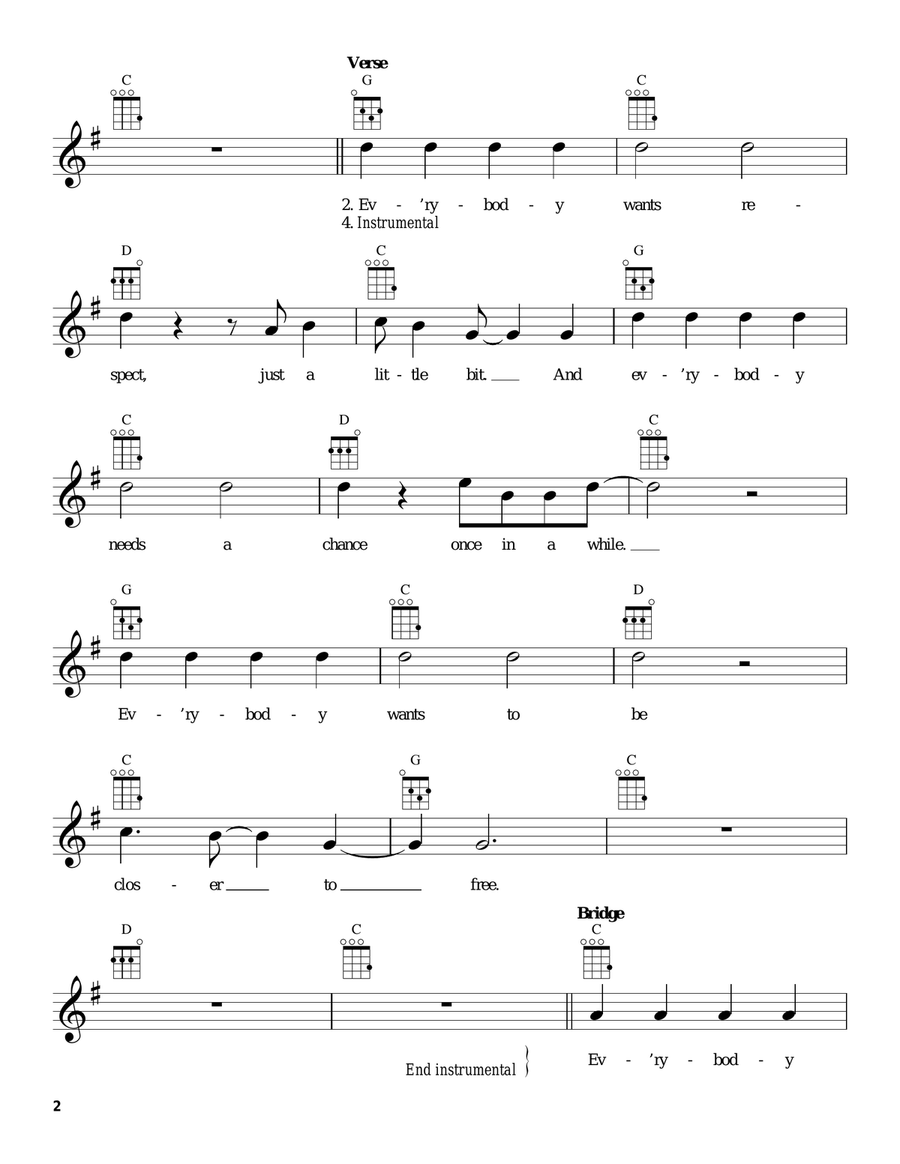 Verse

C G C

2. Ev - 'ry - bod - y wants re -
4. Instrumental

D C G

spect, just a lit - tle bit. And ev - 'ry - bod - y

C D C

needs a chance once in a while.

G C D

Ev - 'ry - bod - y wants to be

C G C

clos - er to free.

Bridge

D C C

End instrumental Ev - 'ry - bod - y

2